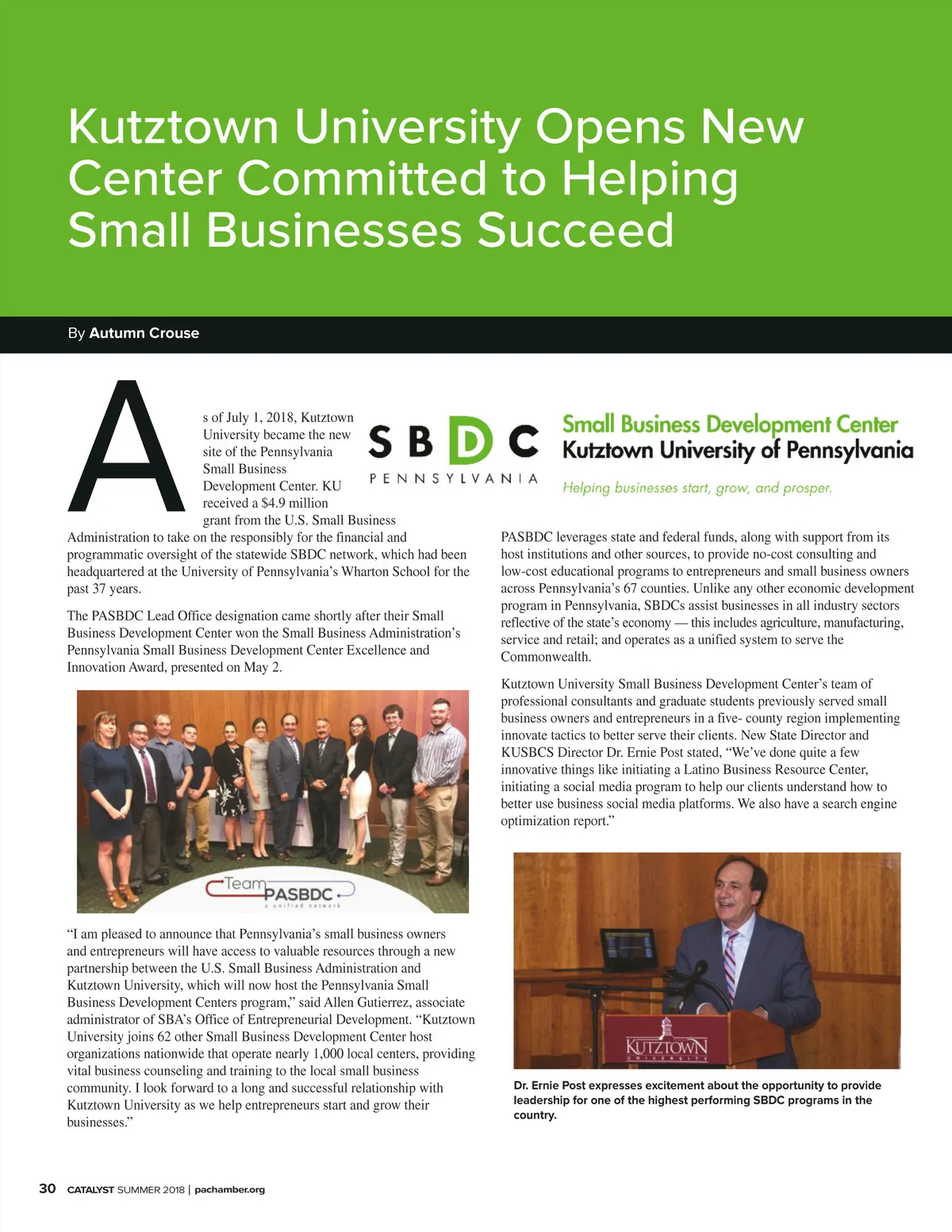 Kutztown University Opens New Center Committed to Helping Small Businesses Succeed

By Autumn Crouse

As of July 1, 2018, Kutztown University became the new site of the Pennsylvania Small Business Development Center. KU received a $4.9 million grant from the U.S. Small Business Administration to take on the responsibly for the financial and programmatic oversight of the statewide SBDC network, which had been headquartered at the University of Pennsylvania's Wharton School for the past 37 years.

The PASBDC Lead Office designation came shortly after their Small Business Development Center won the Small Business Administration's Pennsylvania Small Business Development Center Excellence and Innovation Award, presented on May 2.

Team PASBDC
a unified network

"I am pleased to announce that Pennsylvania's small business owners and entrepreneurs will have access to valuable resources through a new partnership between the U.S. Small Business Administration and Kutztown University, which will now host the Pennsylvania Small Business Development Centers program," said Allen Gutierrez, associate administrator of SBA's Office of Entrepreneurial Development. "Kutztown University joins 62 other Small Business Development Center host organizations nationwide that operate nearly 1,000 local centers, providing vital business counseling and training to the local small business community. I look forward to a long and successful relationship with Kutztown University as we help entrepreneurs start and grow their businesses."

SBDC
PENNSYLVANIA
Small Business Development Center
Kutztown University of Pennsylvania
Helping businesses start, grow, and prosper.

PASBDC leverages state and federal funds, along with support from its host institutions and other sources, to provide no-cost consulting and low-cost educational programs to entrepreneurs and small business owners across Pennsylvania's 67 counties. Unlike any other economic development program in Pennsylvania, SBDCs assist businesses in all industry sectors reflective of the state's economy — this includes agriculture, manufacturing, service and retail; and operates as a unified system to serve the Commonwealth.

Kutztown University Small Business Development Center's team of professional consultants and graduate students previously served small business owners and entrepreneurs in a five- county region implementing innovate tactics to better serve their clients. New State Director and KUSBCS Director Dr. Ernie Post stated, "We've done quite a few innovative things like initiating a Latino Business Resource Center, initiating a social media program to help our clients understand how to better use business social media platforms. We also have a search engine optimization report."

KUTZTOWN
UNIVERSITY

Dr. Ernie Post expresses excitement about the opportunity to provide leadership for one of the highest performing SBDC programs in the country.

30 CATALYST SUMMER 2018 | pachamber.org